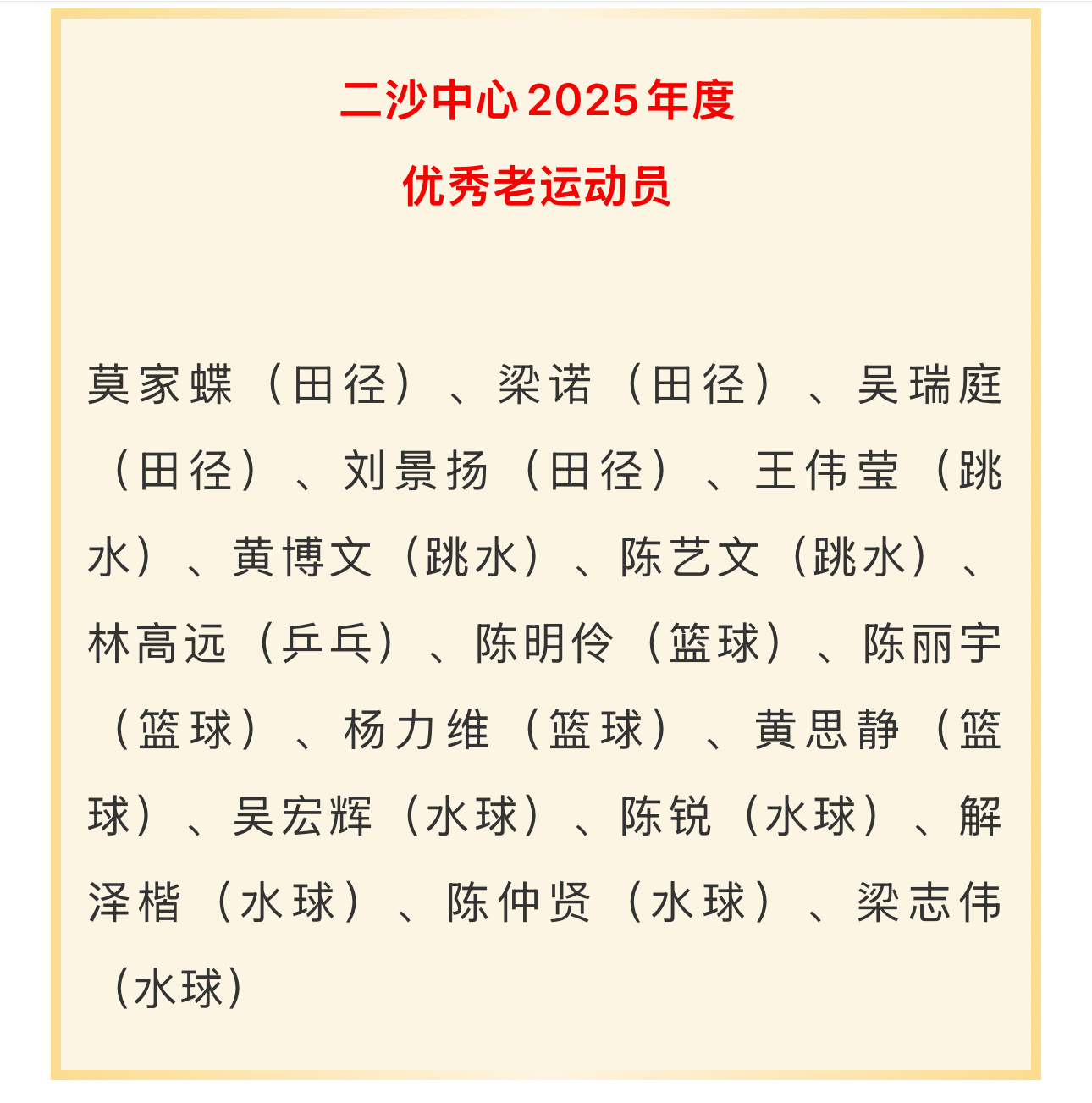 二沙中心2025年度

优秀老运动员

莫家蝶（田径）、梁诺（田径）、吴瑞庭（田径）、刘景扬（田径）、王伟莹（跳水）、黄博文（跳水）、陈艺文（跳水）、林高远（乒乓）、陈明伶（篮球）、陈丽宇（篮球）、杨力维（篮球）、黄思静（篮球）、吴宏辉（水球）、陈锐（水球）、解泽楷（水球）、陈仲贤（水球）、梁志伟（水球）